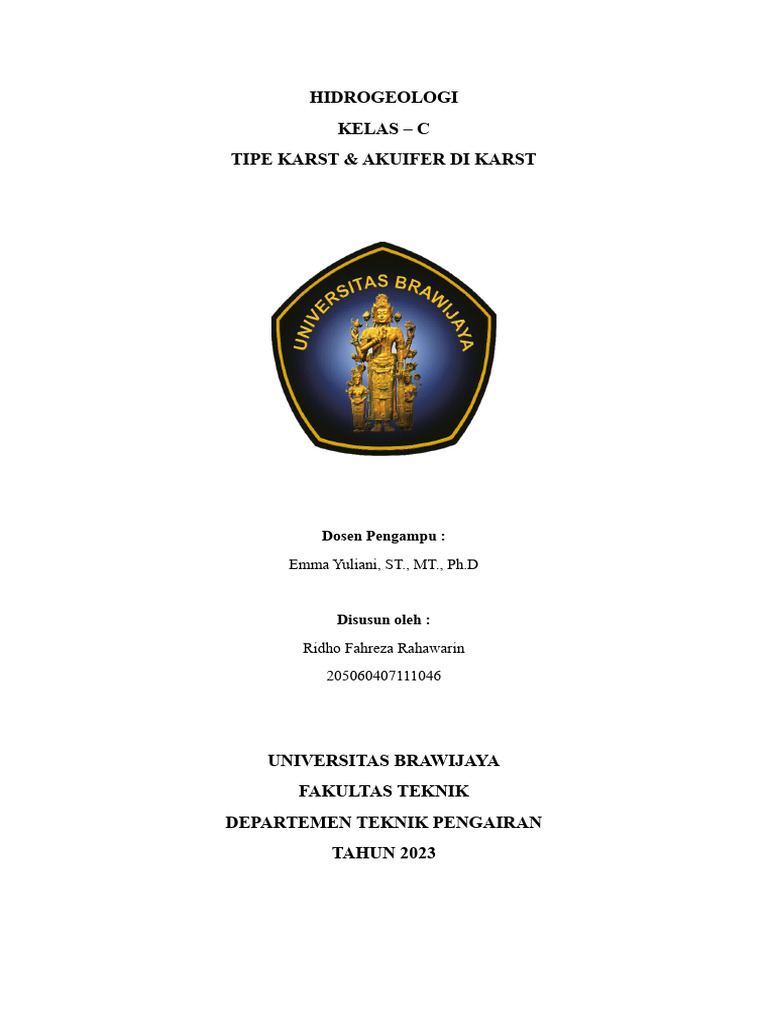 HIDROGEOLOGI
KELAS – C
TIPE KARST & AKUIFER DI KARST

UNIVERSITAS BRAWIJAYA

Dosen Pengampu :
Emma Yuliani, ST., MT., Ph.D

Disusun oleh :
Ridho Fahreza Rahawarin
205060407111046

UNIVERSITAS BRAWIJAYA
FAKULTAS TEKNIK
DEPARTEMEN TEKNIK PENGAIRAN
TAHUN 2023